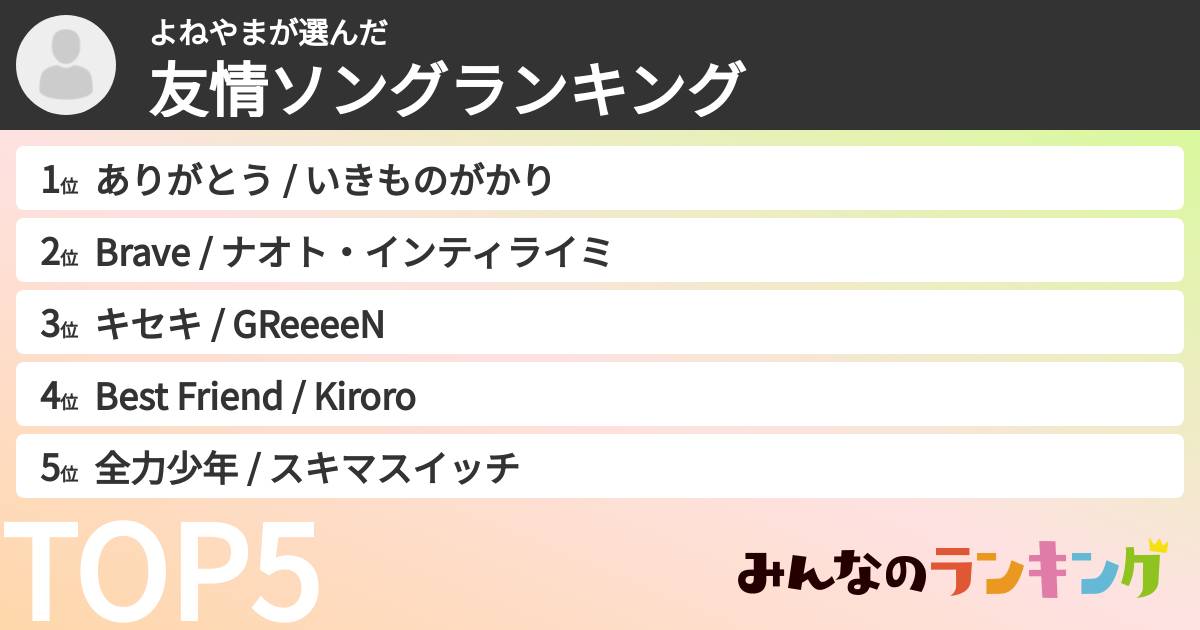 よねやまが選んだ
友情ソングランキング

1位 ありがとう / いきものがかり
2位 Brave / ナオト・インティライミ
3位 キセキ / GReeeeN
4位 Best Friend / Kiroro
5位 全力少年 / スキマスイッチ

TOP5

みんなのランキング